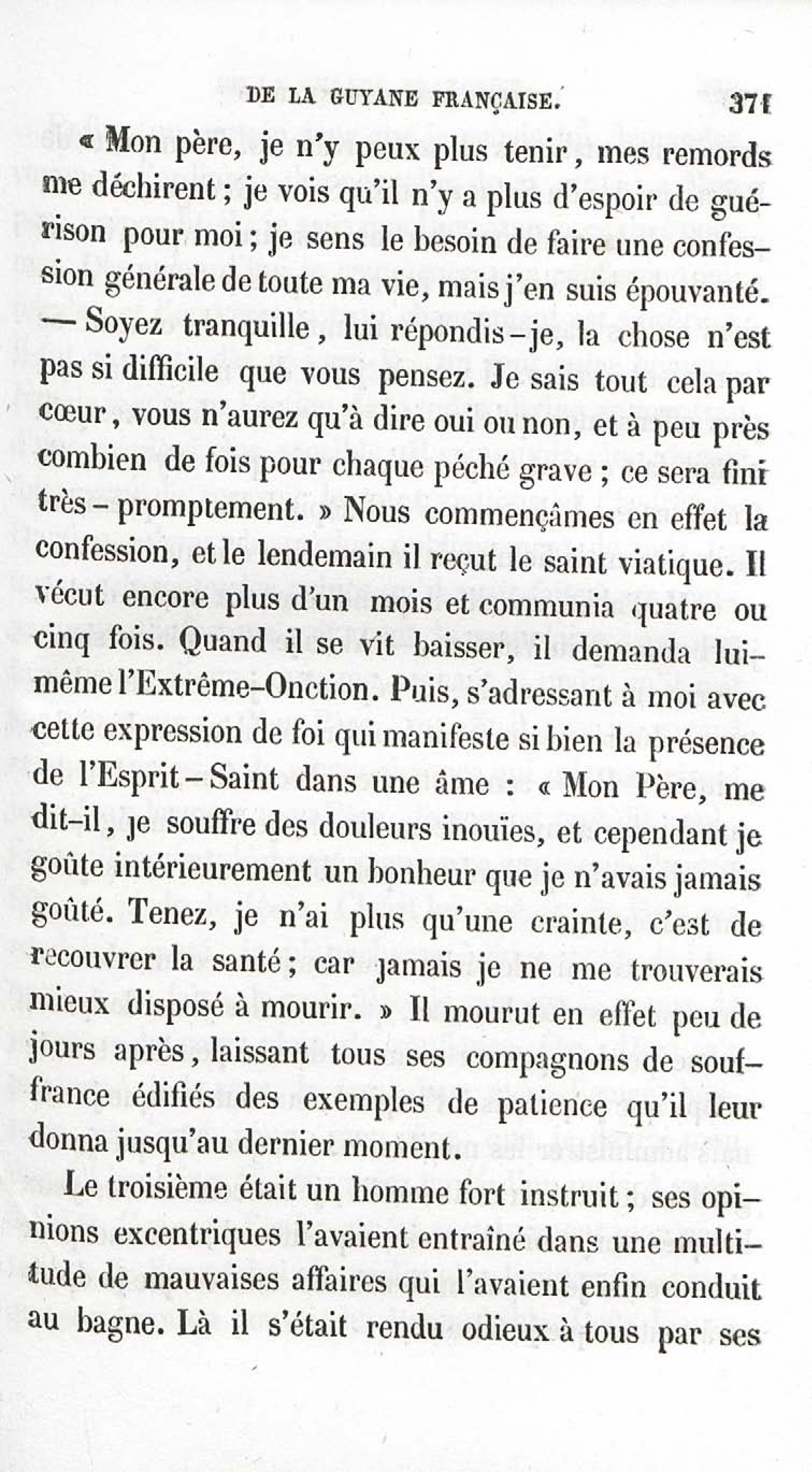 DE LA GUYANE FRANÇAISE. 371

« Mon père, je n'y peux plus tenir, mes remords me déchirent ; je vois qu'il n'y a plus d'espoir de guérison pour moi ; je sens le besoin de faire une confession générale de toute ma vie, mais j'en suis épouvanté. — Soyez tranquille, lui répondis-je, la chose n'est pas si difficile que vous pensez. Je sais tout cela par cœur, vous n'aurez qu'à dire oui ou non, et à peu près combien de fois pour chaque péché grave ; ce sera fini très-promptement. » Nous commençâmes en effet la confession, et le lendemain il reçut le saint viatique. Il vécut encore plus d'un mois et communia quatre ou cinq fois. Quand il se vit baisser, il demanda lui-même l'Extrême-Onction. Puis, s'adressant à moi avec cette expression de foi qui manifeste si bien la présence de l'Esprit-Saint dans une âme : « Mon Père, me dit-il, je souffre des douleurs inouïes, et cependant je goûte intérieurement un bonheur que je n'avais jamais goûté. Tenez, je n'ai plus qu'une crainte, c'est de recouvrer la santé ; car jamais je ne me trouverais mieux disposé à mourir. » Il mourut en effet peu de jours après, laissant tous ses compagnons de souffrance édifiés des exemples de patience qu'il leur donna jusqu'au dernier moment.

Le troisième était un homme fort instruit ; ses opinions excentriques l'avaient entraîné dans une multitude de mauvaises affaires qui l'avaient enfin conduit au bagne. Là il s'était rendu odieux à tous par ses